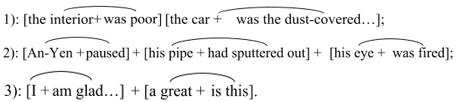 1): [the interior+ was poor] [the car + was the dust-covered…];

2): [An-Yen +paused] + [his pipe + had sputtered out] + [his eye + was fired];

3): [I + am glad…] + [a great + is this].